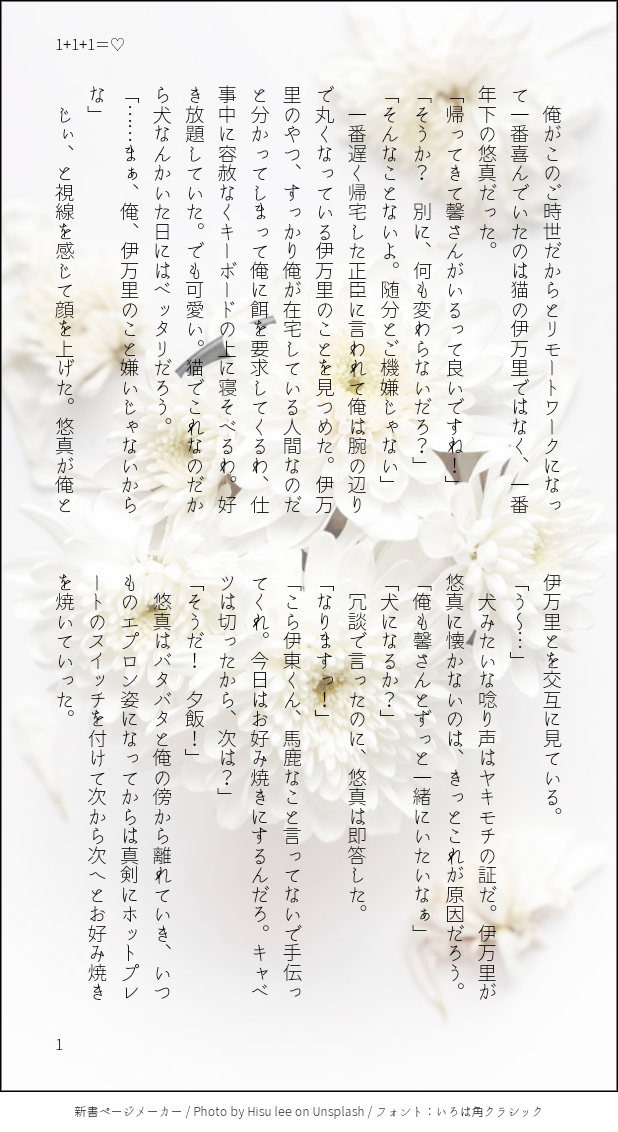 1+1+1=♡

俺がこのご時世だからとリモートワークになって一番喜んでいたのは猫の伊万里ではなく、一番年下の悠真だった。

「帰ってきて馨さんがいるって良いですね!」

「そうか? 別に、何も変わらないだろ?」

「そんなことないよ。随分とご機嫌じゃない」

一番遅く帰宅した正臣に言われて俺は腕の辺りで丸くなっている伊万里のことを見つめた。伊万里のやつ、すっかり俺が在宅している人間なのだと分かってしまって俺に餌を要求してくるわ、仕事中に容赦なくキーボードの上に寝そべるわ。好き放題していた。でも可愛い。猫でこれなのだから犬なんかいた日にはベッタリだろう。

「……まぁ、俺、伊万里のこと嫌いじゃないからな」

じぃ、と視線を感じて顔を上げた。悠真が俺と伊万里とを交互に見ている。

「う〜……」

犬みたいな唸り声はヤキモチの証だ。伊万里が悠真に懐かないのは、きっとこれが原因だろう。

「俺も馨さんとずっと一緒にいたいなぁ」

「犬になるか?」

冗談で言ったのに、悠真は即答した。

「なりますっ!」

「こら伊東くん、馬鹿なこと言ってないで手伝ってくれ。今日はお好み焼きにするんだろ。キャベツは切ったから、次は?」

「そうだ! 夕飯!」

悠真はバタバタと俺の傍から離れていき、いつものエプロン姿になってからは真剣にホットプレートのスイッチを付けて次から次へとお好み焼きを焼いていった。

1

新書ページメーカー / Photo by Hisu lee on Unsplash / フォント:いろは角クラシック